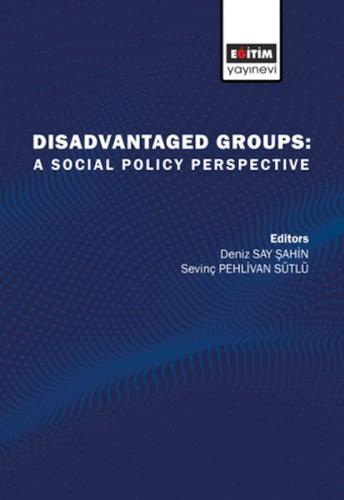 EĞİTİM
yayınevi

DISADVANTAGED GROUPS:
A SOCIAL POLICY PERSPECTIVE

Editors
Deniz SAY ŞAHİN
Sevinç PEHLİVAN SÜTLÜ